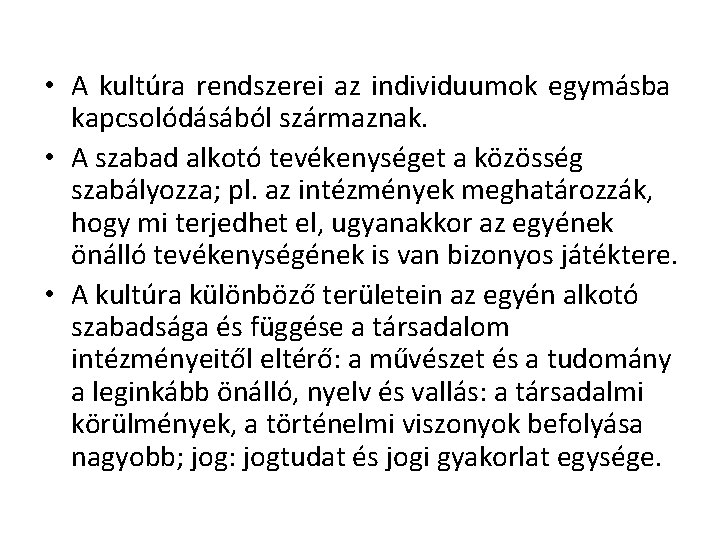 • A kultúra rendszerei az individuumok egymásba kapcsolódásából származnak.

• A szabad alkotó tevékenységet a közösség szabályozza; pl. az intézmények meghatározzák, hogy mi terjedhet el, ugyanakkor az egyének önálló tevékenységének is van bizonyos játéktere.

• A kultúra különböző területein az egyén alkotó szabadsága és függése a társadalom intézményeitől eltérő: a művészet és a tudomány a leginkább önálló, nyelv és vallás: a társadalmi körülmények, a történelmi viszonyok befolyása nagyobb; jog: jogtudat és jogi gyakorlat egysége.